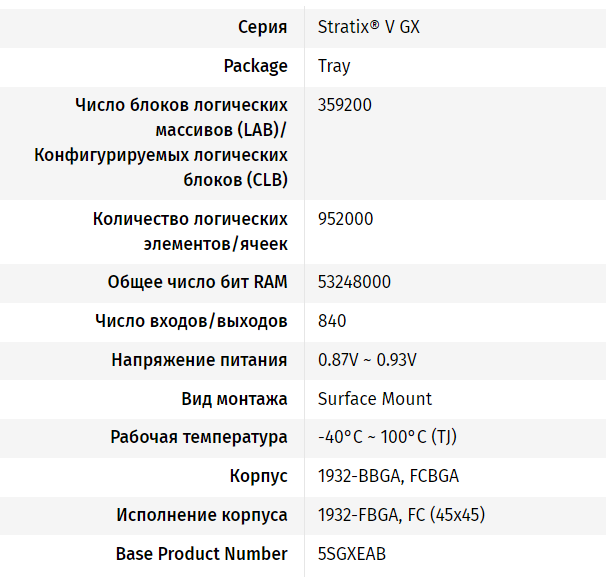 | | |
|---|---|
| Серия | Stratix® V GX |
| Package | Tray |
| Число блоков логических массивов (LAB)/ Конфигурируемых логических блоков (CLB) | 359200 |
| Количество логических элементов/ячеек | 952000 |
| Общее число бит RAM | 53248000 |
| Число входов/выходов | 840 |
| Напряжение питания | 0.87V ~ 0.93V |
| Вид монтажа | Surface Mount |
| Рабочая температура | -40°C ~ 100°C (TJ) |
| Корпус | 1932-BBGA, FCBGA |
| Исполнение корпуса | 1932-FBGA, FC (45x45) |
| Base Product Number | 5SGXEAB |